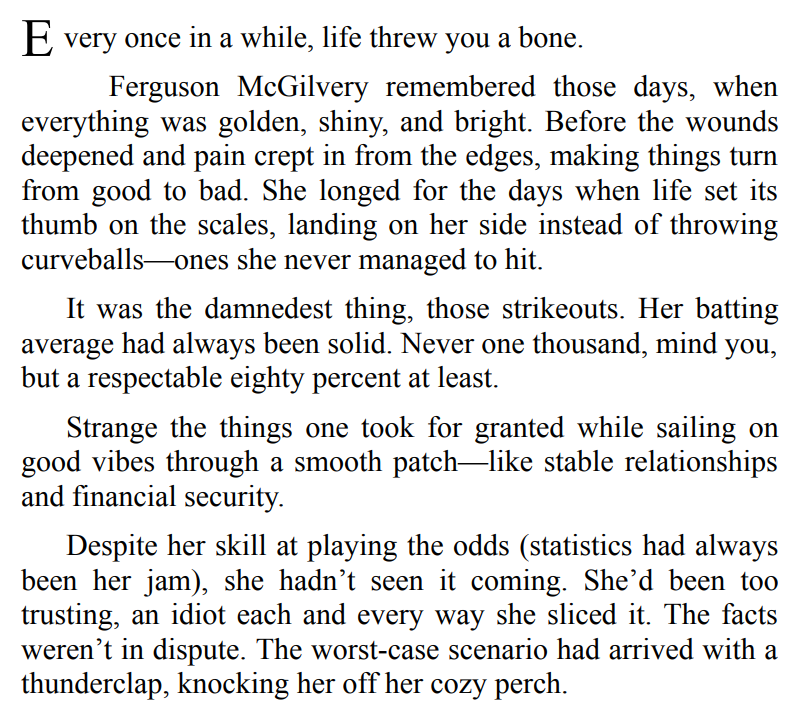 Every once in a while, life threw you a bone.

Ferguson McGilvery remembered those days, when everything was golden, shiny, and bright. Before the wounds deepened and pain crept in from the edges, making things turn from good to bad. She longed for the days when life set its thumb on the scales, landing on her side instead of throwing curveballs—ones she never managed to hit.

It was the damnedest thing, those strikeouts. Her batting average had always been solid. Never one thousand, mind you, but a respectable eighty percent at least.

Strange the things one took for granted while sailing on good vibes through a smooth patch—like stable relationships and financial security.

Despite her skill at playing the odds (statistics had always been her jam), she hadn't seen it coming. She'd been too trusting, an idiot each and every way she sliced it. The facts weren't in dispute. The worst-case scenario had arrived with a thunderclap, knocking her off her cozy perch.